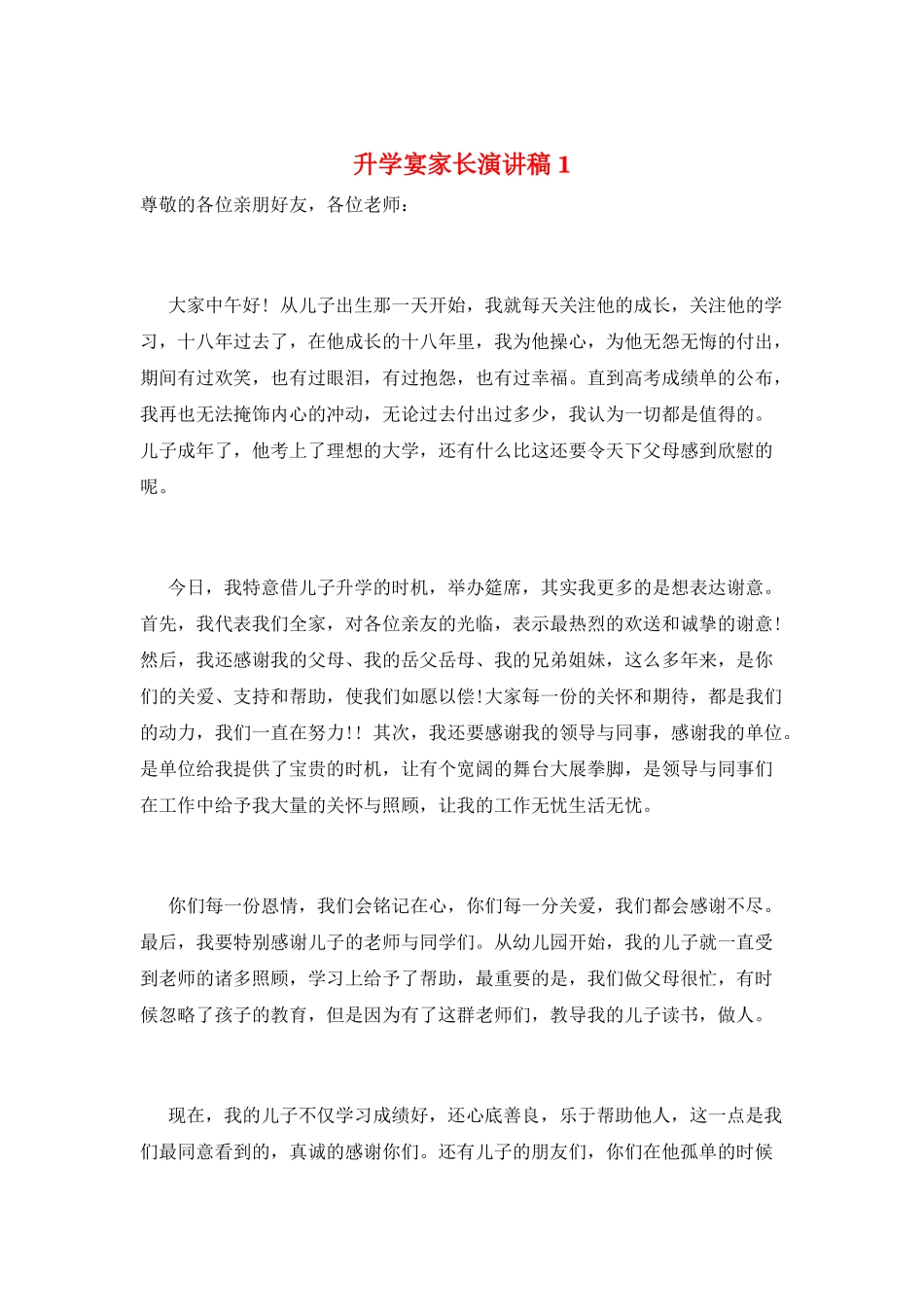 升学宴家长演讲稿 1

尊敬的各位亲朋好友，各位老师：

大家中午好！从儿子出生那一天开始，我就每天关注他的成长，关注他的学习，十八年过去了，在他成长的十八年里，我为他操心，为他无怨无悔的付出，期间有过欢笑，也有过眼泪，有过抱怨，也有过幸福。直到高考成绩单的公布，我再也无法掩饰内心的冲动，无论过去付出过多少，我认为一切都是值得的。儿子成年了，他考上了理想的大学，还有什么比这还要令天下父母感到欣慰的呢。

今日，我特意借儿子升学的时机，举办筵席，其实我更多的是想表达谢意。首先，我代表我们全家，对各位亲友的光临，表示最热烈的欢送和诚挚的谢意！然后，我还感谢我的父母、我的岳父岳母、我的兄弟姐妹，这么多年来，是你们的关爱、支持和帮助，使我们如愿以偿!大家每一份的关怀和期待，都是我们的动力，我们一直在努力!！其次，我还要感谢我的领导与同事，感谢我的单位。是单位给我提供了宝贵的时机，让有个宽阔的舞台大展拳脚，是领导与同事们在工作中给予我大量的关怀与照顾，让我的工作无忧生活无忧。

你们每一份恩情，我们会铭记在心，你们每一分关爱，我们都会感谢不尽。最后，我要特别感谢儿子的老师与同学们。从幼儿园开始，我的儿子就一直受到老师的诸多照顾，学习上给予了帮助，最重要的是，我们做父母很忙，有时候忽略了孩子的教育，但是因为有了这群老师们，教导我的儿子读书，做人。

现在，我的儿子不仅学习成绩好，还心底善良，乐于帮助他人，这一点是我们最同意看到的，真诚的感谢你们。还有儿子的朋友们，你们在他孤单的时候